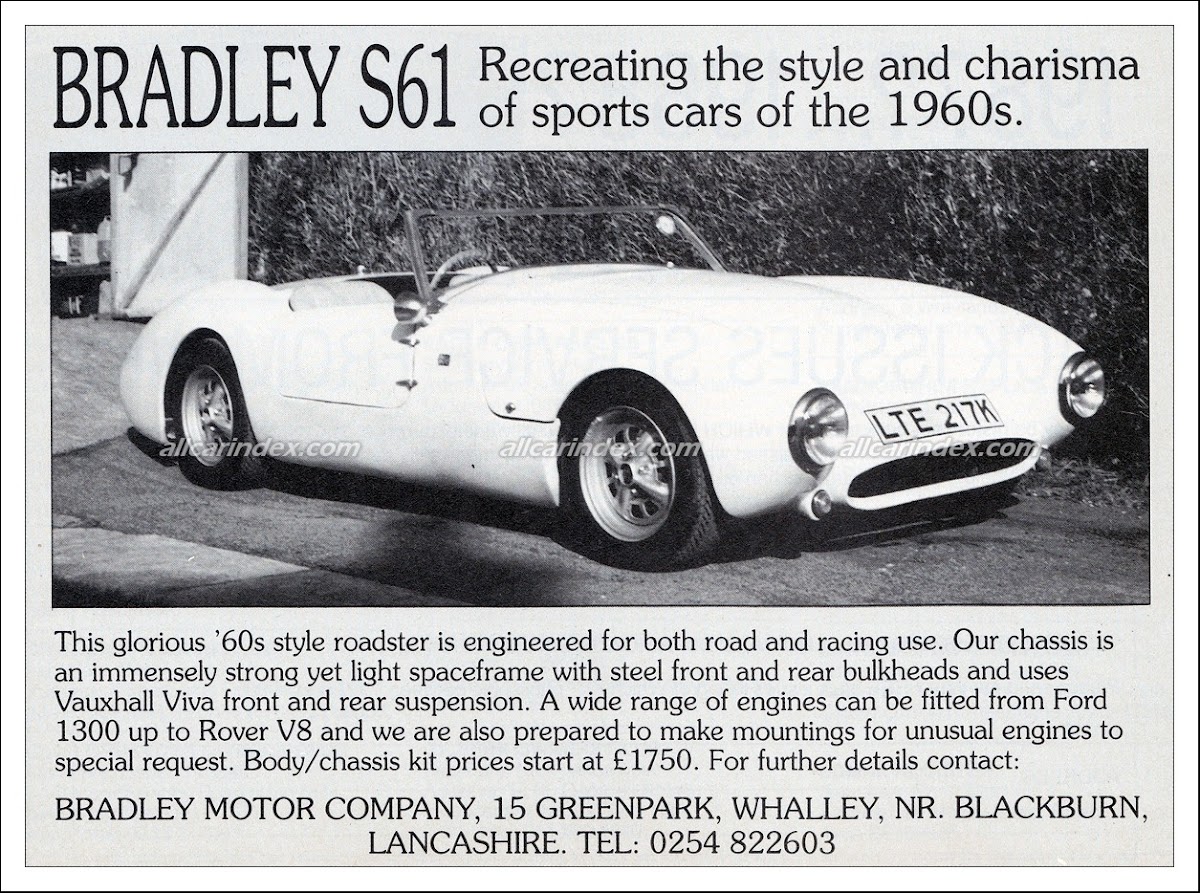 BRADLEY S61 Recreating the style and charisma of sports cars of the 1960s.

LTE 217K

allcarindex.com allcarindex.com allcarindex.com

This glorious '60s style roadster is engineered for both road and racing use. Our chassis is an immensely strong yet light spaceframe with steel front and rear bulkheads and uses Vauxhall Viva front and rear suspension. A wide range of engines can be fitted from Ford 1300 up to Rover V8 and we are also prepared to make mountings for unusual engines to special request. Body/chassis kit prices start at £1750. For further details contact:

BRADLEY MOTOR COMPANY, 15 GREENPARK, WHALLEY, NR. BLACKBURN, LANCASHIRE. TEL: 0254 822603